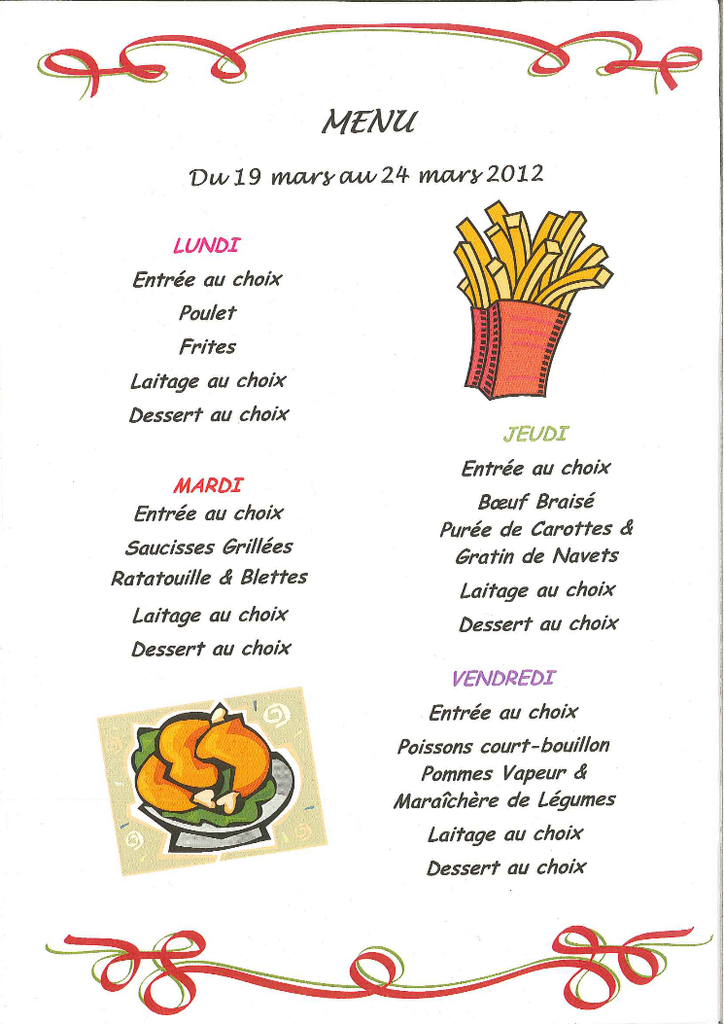 MENU

Du 19 mars au 24 mars 2012

LUNDI
Entrée au choix
Poulet
Frites
Laitage au choix
Dessert au choix

MARDI
Entrée au choix
Saucisses Grillées
Ratatouille & Blettes
Laitage au choix
Dessert au choix

JEUDI
Entrée au choix
Bœuf Braisé
Purée de Carottes & Gratin de Navets
Laitage au choix
Dessert au choix

VENDREDI
Entrée au choix
Poissons court-bouillon
Pommes Vapeur & Maraîchère de Légumes
Laitage au choix
Dessert au choix